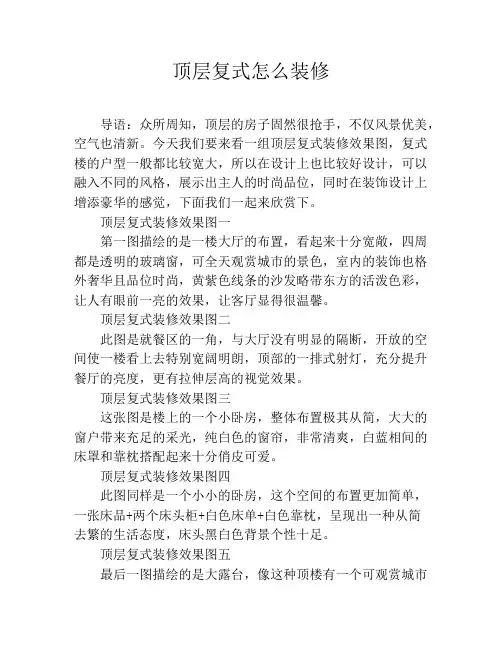 顶层复式怎么装修

导语：众所周知，顶层的房子固然很抢手，不仅风景优美，空气也清新。今天我们要来看一组顶层复式装修效果图，复式楼的户型一般都比较宽大，所以在设计上也比较好设计，可以融入不同的风格，展示出主人的时尚品位，同时在装饰设计上增添豪华的感觉，下面我们一起来欣赏下。

顶层复式装修效果图一

第一图描绘的是一楼大厅的布置，看起来十分宽敞，四周都是透明的玻璃窗，可全天观赏城市的景色，室内的装饰也格外奢华且品位时尚，黄紫色线条的沙发略带东方的活泼色彩，让人有眼前一亮的效果，让客厅显得很温馨。

顶层复式装修效果图二

此图是就餐区的一角，与大厅没有明显的隔断，开放的空间使一楼看上去特别宽阔明朗，顶部的一排式射灯，充分提升餐厅的亮度，更有拉伸层高的视觉效果。

顶层复式装修效果图三

这张图是楼上的一个小卧房，整体布置极其从简，大大的窗户带来充足的采光，纯白色的窗帘，非常清爽，白蓝相间的床罩和靠枕搭配起来十分俏皮可爱。

顶层复式装修效果图四

此图同样是一个小小的卧房，这个空间的布置更加简单，一张床品+两个床头柜+白色床单+白色靠枕，呈现出一种从简去繁的生活态度，床头黑白色背景个性十足。

顶层复式装修效果图五

最后一图描绘的是大露台，像这种顶楼有一个可观赏城市